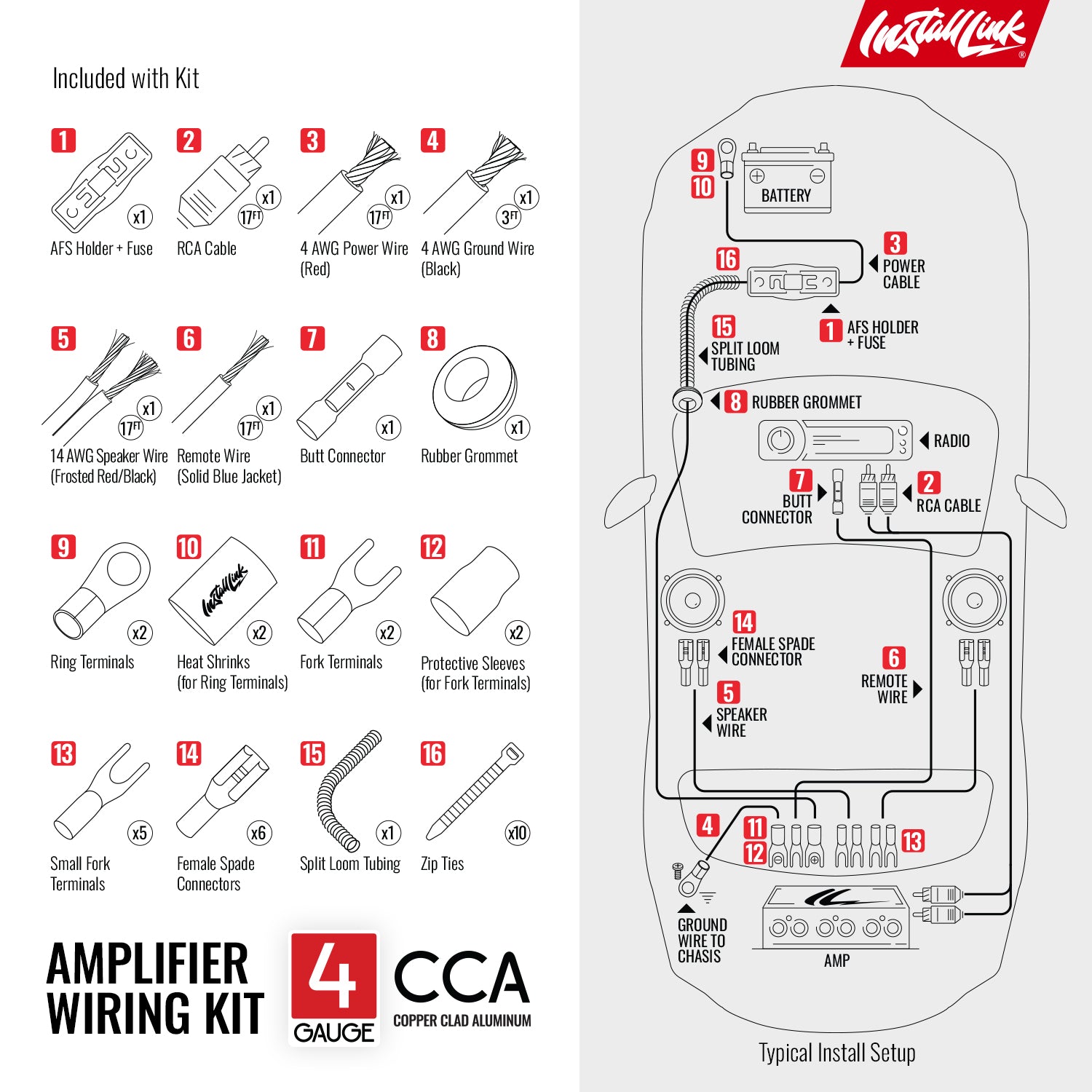 Included with Kit

1
x1
AFS Holder + Fuse

2
x1
17FT
RCA Cable

3
x1
17FT
4 AWG Power Wire (Red)

4
x1
3FT
4 AWG Ground Wire (Black)

5
x1
17FT
14 AWG Speaker Wire (Frosted Red/Black)

6
x1
17FT
Remote Wire (Solid Blue Jacket)

7
x1
Butt Connector

8
x1
Rubber Grommet

9
x2
Ring Terminals

10
InstallLink
x2
Heat Shrinks (for Ring Terminals)

11
x2
Fork Terminals

12
x2
Protective Sleeves (for Fork Terminals)

13
x5
Small Fork Terminals

14
x6
Female Spade Connectors

15
x1
Split Loom Tubing

16
x10
Zip Ties

AMPLIFIER WIRING KIT

4 GAUGE

CCA
COPPER CLAD ALUMINUM

InstallLink®

9
10
BATTERY
3 POWER CABLE
16
1 AFS HOLDER + FUSE
15 SPLIT LOOM TUBING
8 RUBBER GROMMET
RADIO
7 BUTT CONNECTOR
2 RCA CABLE
14 FEMALE SPADE CONNECTOR
6 REMOTE WIRE
5 SPEAKER WIRE
4
11
12
13
GROUND WIRE TO CHASIS
AMP

Typical Install Setup